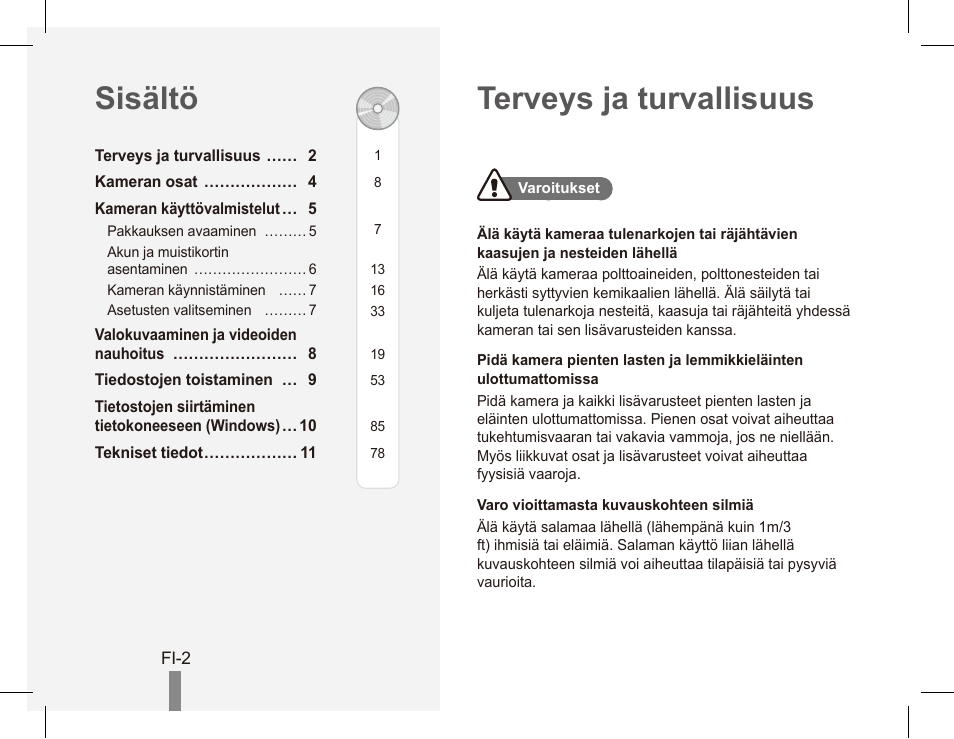 Sisältö

Terveys ja turvallisuus ...... 2
Kameran osat .................. 4
Kameran käyttövalmistelut ... 5
Pakkauksen avaaminen ......... 5
Akun ja muistikortin asentaminen ........................ 6
Kameran käynnistäminen ...... 7
Asetusten valitseminen ......... 7
Valokuvaaminen ja videoiden nauhoitus ........................ 8
Tiedostojen toistaminen ... 9
Tietostojen siirtäminen tietokoneeseen (Windows) ... 10
Tekniset tiedot .................. 11

1
8
7
13
16
33
19
53
85
78

FI-2

Terveys ja turvallisuus

Varoitukset

Älä käytä kameraa tulenarkojen tai räjähtävien kaasujen ja nesteiden lähellä
Älä käytä kameraa polttoaineiden, polttonesteiden tai herkästi syttyvien kemikaalien lähellä. Älä säilytä tai kuljeta tulenarkoja nesteitä, kaasuja tai räjähteitä yhdessä kameran tai sen lisävarusteiden kanssa.

Pidä kamera pienten lasten ja lemmikkieläinten ulottumattomissa
Pidä kamera ja kaikki lisävarusteet pienten lasten ja eläinten ulottumattomissa. Pienen osat voivat aiheuttaa tukehtumisvaaran tai vakavia vammoja, jos ne niellään. Myös liikkuvat osat ja lisävarusteet voivat aiheuttaa fyysisiä vaaroja.

Varo vioittamasta kuvauskohteen silmiä
Älä käytä salamaa lähellä (lähempänä kuin 1m/3 ft) ihmisiä tai eläimiä. Salaman käyttö liian lähellä kuvauskohteen silmiä voi aiheuttaa tilapäisiä tai pysyviä vaurioita.